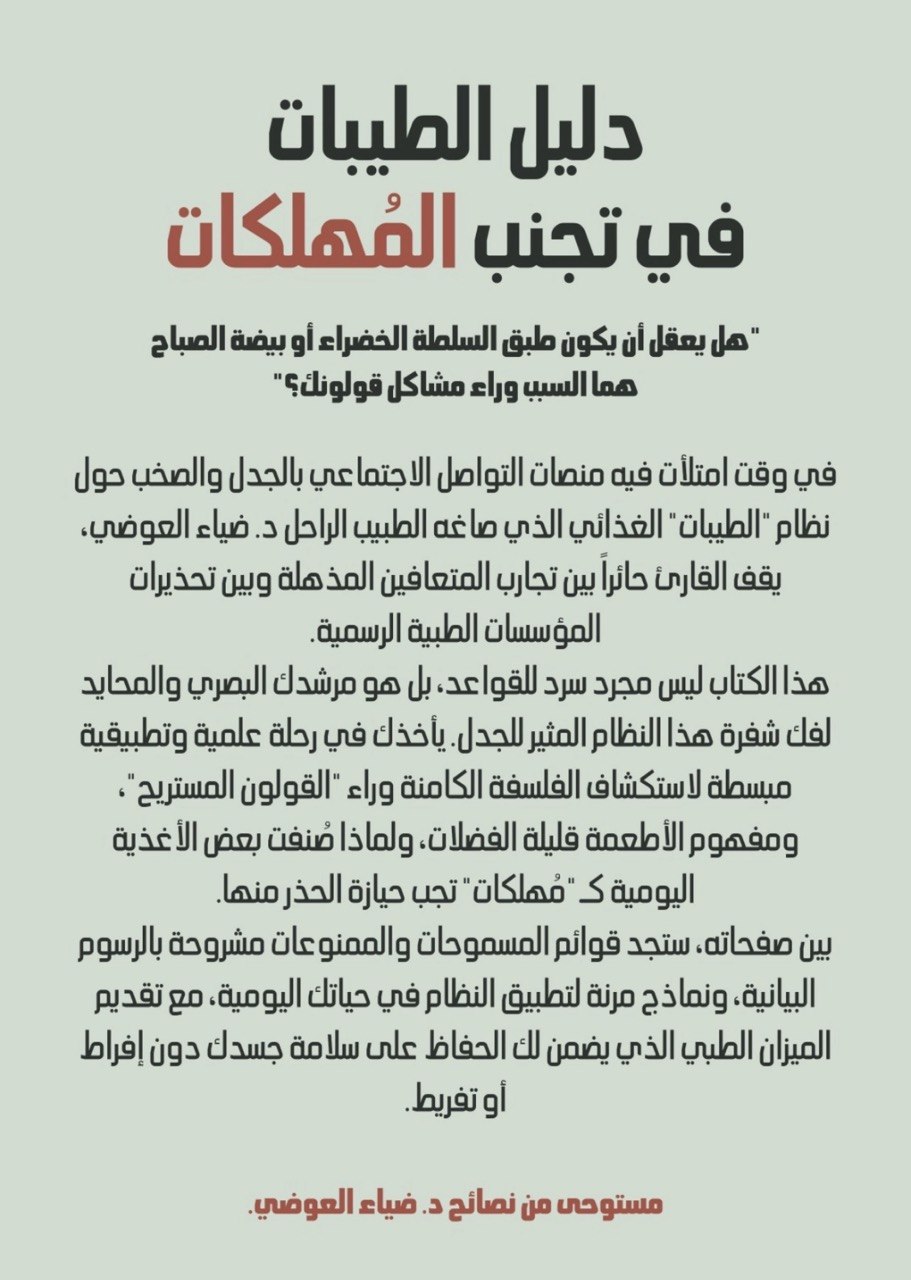 دليل الطيبات
في تجنب المُهلكات

"هل يعقل أن يكون طبق السلطة الخضراء أو بيضة الصباح هما السبب وراء مشاكل قولونك؟"

في وقت امتلأت فيه منصات التواصل الاجتماعي بالجدل والصخب حول نظام "الطيبات" الغذائي الذي صاغه الطبيب الراحل د. ضياء العوضي، يقف القارئ حائراً بين تجارب المتعافين المذهلة وبين تحذيرات المؤسسات الطبية الرسمية.
هذا الكتاب ليس مجرد سرد للقواعد، بل هو مرشدك البصري والمحايد لفك شفرة هذا النظام المثير للجدل. يأخذك في رحلة علمية وتطبيقية مبسطة لاستكشاف الفلسفة الكامنة وراء "القولون المستريح"، ومفهوم الأطعمة قليلة الفضلات، ولماذا صُنفت بعض الأغذية اليومية كـ "مُهلكات" تجب حيازة الحذر منها.
بين صفحاته، ستجد قوائم المسموحات والممنوعات مشروحة بالرسوم البيانية، ونماذج مرنة لتطبيق النظام في حياتك اليومية، مع تقديم الميزان الطبي الذي يضمن لك الحفاظ على سلامة جسدك دون إفراط أو تفريط.

مستوحى من نصائح د. ضياء العوضي.